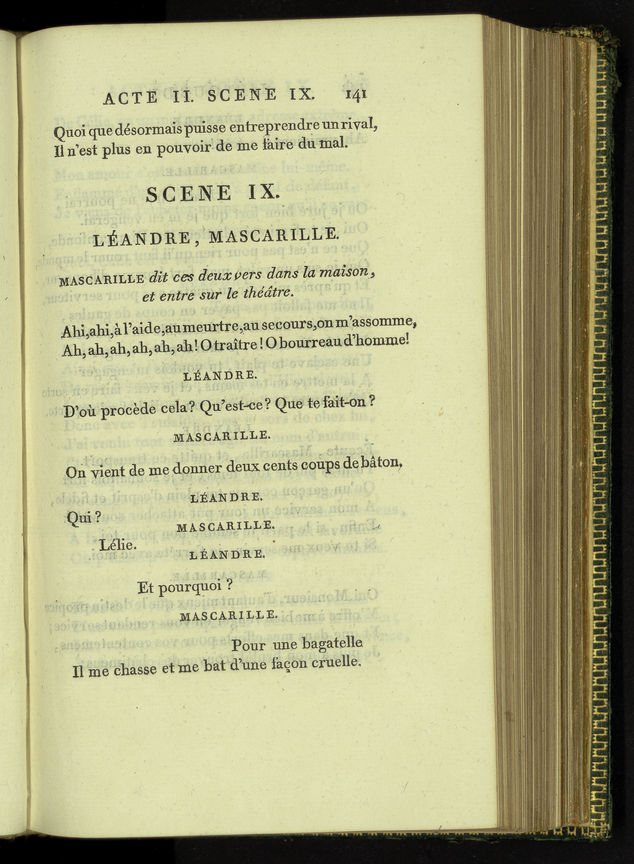 ACTE II. SCENE IX. 141

Quoi que désormais puisse entreprendre un rival,
Il n'est plus en pouvoir de me faire du mal.

SCENE IX.

LÉANDRE, MASCARILLE.

MASCARILLE dit ces deux vers dans la maison, et entre sur le théâtre.

Ahi, ahi, à l'aide, au meurtre, au secours, on m'assomme,
Ah, ah, ah, ah, ah, ah! O traître! O bourreau d'homme!

LÉANDRE.

D'où procède cela? Qu'est-ce? Que te fait-on?

MASCARILLE.

On vient de me donner deux cents coups de bâton.

LÉANDRE.

Qui?

MASCARILLE.

Lélie.

LÉANDRE.

Et pourquoi?

MASCARILLE.

Pour une bagatelle
Il me chasse et me bat d'une façon cruelle.